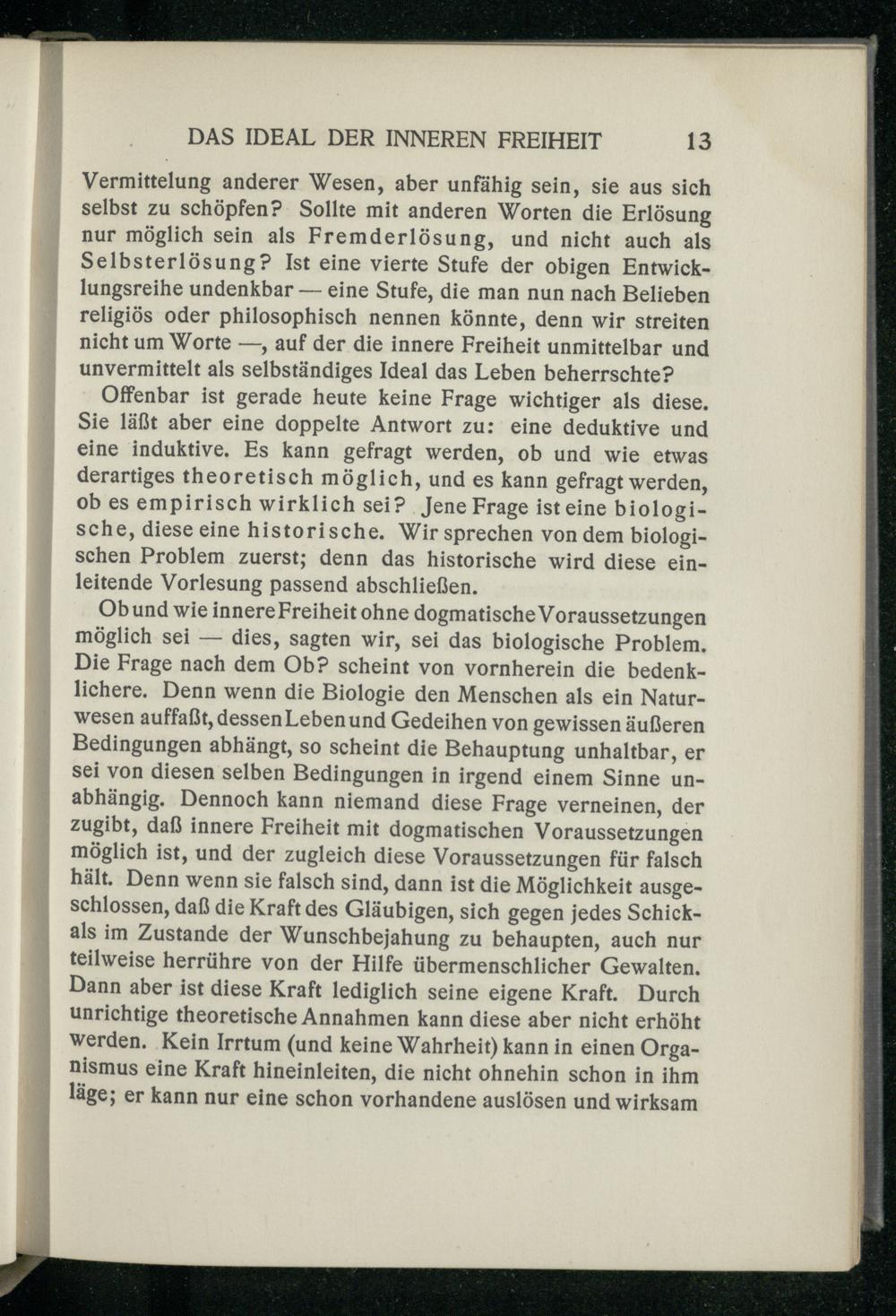 DAS IDEAL DER INNEREN FREIHEIT 13

Vermittelung anderer Wesen, aber unfähig sein, sie aus sich selbst zu schöpfen? Sollte mit anderen Worten die Erlösung nur möglich sein als Fremderlösung, und nicht auch als Selbsterlösung? Ist eine vierte Stufe der obigen Entwicklungsreihe undenkbar — eine Stufe, die man nun nach Belieben religiös oder philosophisch nennen könnte, denn wir streiten nicht um Worte —, auf der die innere Freiheit unmittelbar und unvermittelt als selbständiges Ideal das Leben beherrschte?

Offenbar ist gerade heute keine Frage wichtiger als diese. Sie läßt aber eine doppelte Antwort zu: eine deduktive und eine induktive. Es kann gefragt werden, ob und wie etwas derartiges theoretisch möglich, und es kann gefragt werden, ob es empirisch wirklich sei? Jene Frage ist eine biologische, diese eine historische. Wir sprechen von dem biologischen Problem zuerst; denn das historische wird diese einleitende Vorlesung passend abschließen.

Ob und wie innere Freiheit ohne dogmatische Voraussetzungen möglich sei — dies, sagten wir, sei das biologische Problem. Die Frage nach dem Ob? scheint von vornherein die bedenklichere. Denn wenn die Biologie den Menschen als ein Naturwesen auffaßt, dessen Leben und Gedeihen von gewissen äußeren Bedingungen abhängt, so scheint die Behauptung unhaltbar, er sei von diesen selben Bedingungen in irgend einem Sinne unabhängig. Dennoch kann niemand diese Frage verneinen, der zugibt, daß innere Freiheit mit dogmatischen Voraussetzungen möglich ist, und der zugleich diese Voraussetzungen für falsch hält. Denn wenn sie falsch sind, dann ist die Möglichkeit ausgeschlossen, daß die Kraft des Gläubigen, sich gegen jedes Schicksals im Zustande der Wunschbejahung zu behaupten, auch nur teilweise herrühre von der Hilfe übermenschlicher Gewalten. Dann aber ist diese Kraft lediglich seine eigene Kraft. Durch unrichtige theoretische Annahmen kann diese aber nicht erhöht werden. Kein Irrtum (und keine Wahrheit) kann in einen Organismus eine Kraft hineinleiten, die nicht ohnehin schon in ihm läge; er kann nur eine schon vorhandene auslösen und wirksam